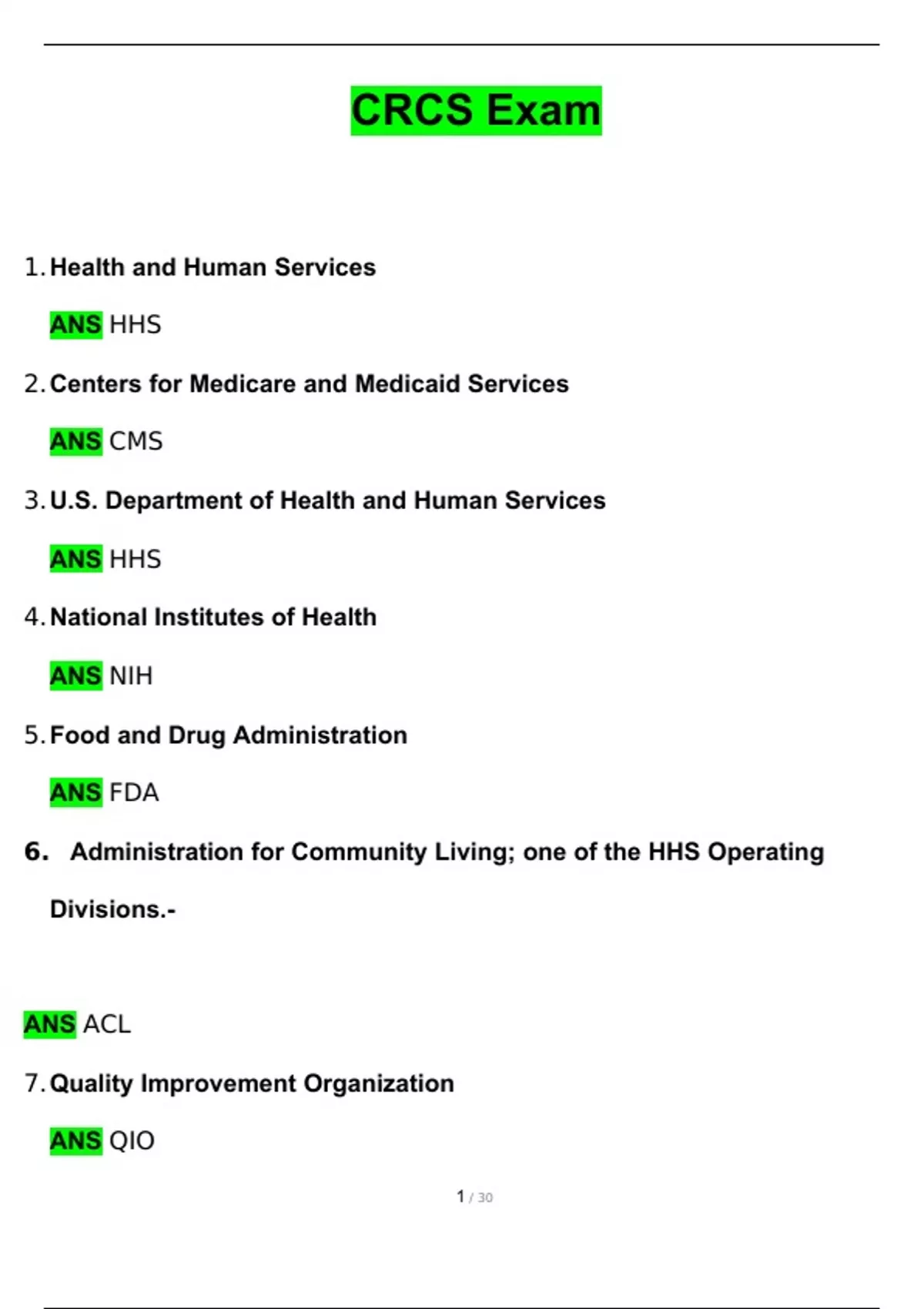 CRCS Exam

1. Health and Human Services

ANS HHS

2. Centers for Medicare and Medicaid Services

ANS CMS

3. U.S. Department of Health and Human Services

ANS HHS

4. National Institutes of Health

ANS NIH

5. Food and Drug Administration

ANS FDA

6. Administration for Community Living; one of the HHS Operating Divisions.-

ANS ACL

7. Quality Improvement Organization

ANS QIO

1 / 30